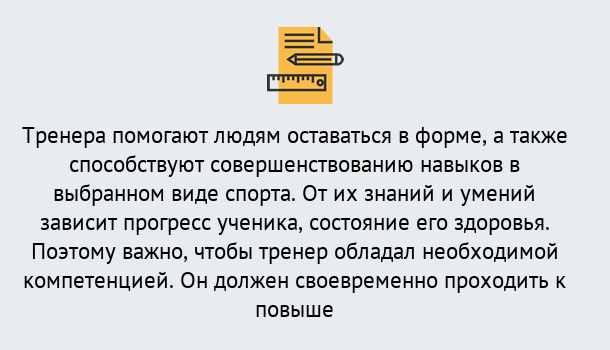 Тренера помогают людям оставаться в форме, а также способствуют совершенствованию навыков в выбранном виде спорта. От их знаний и умений зависит прогресс ученика, состояние его здоровья. Поэтому важно, чтобы тренер обладал необходимой компетенцией. Он должен своевременно проходить к повыше